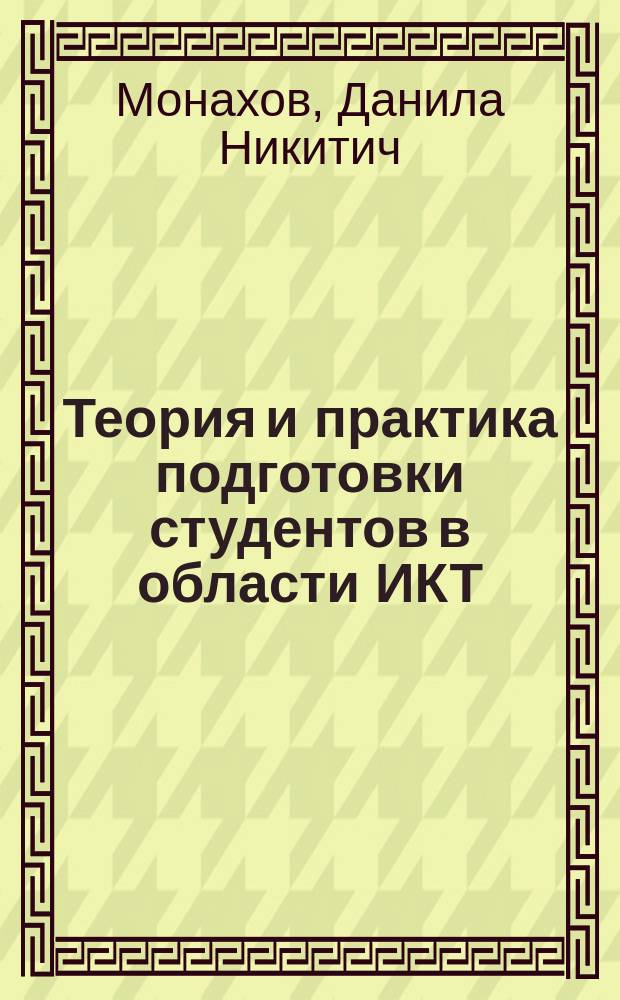 Монахов, Данила Никитич

Теория и практика подготовки студентов в области ИКТ